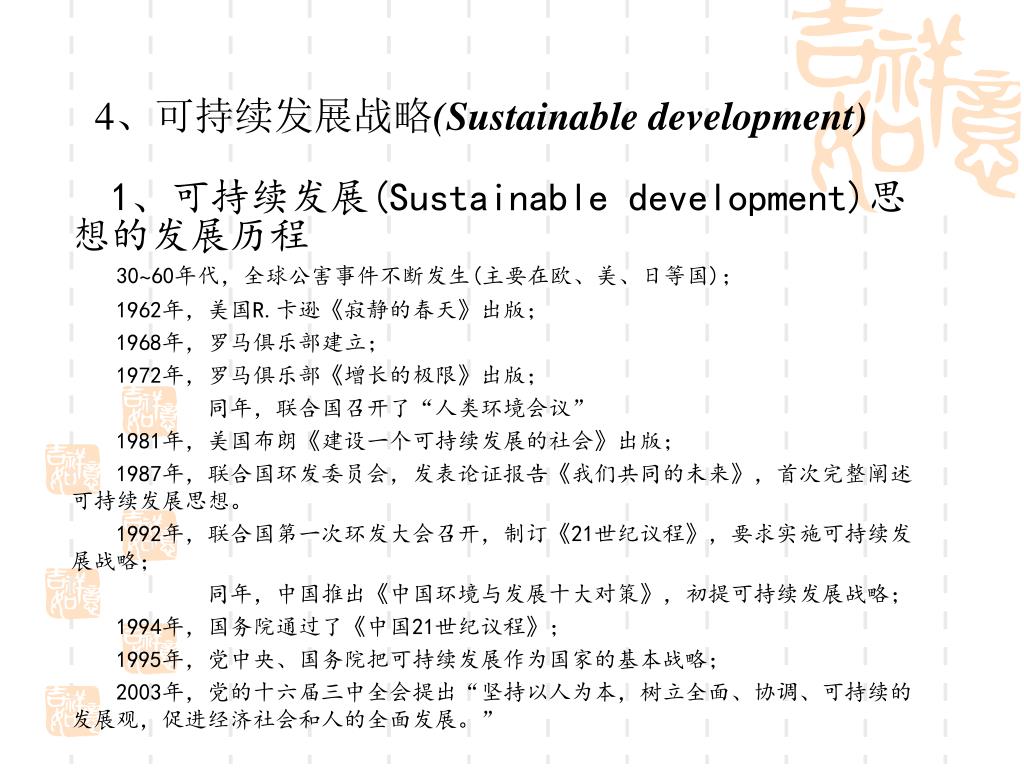 4、可持续发展战略(Sustainable development)

1、可持续发展(Sustainable development)思想的发展历程

30~60年代，全球公害事件不断发生(主要在欧、美、日等国)；

1962年，美国R.卡逊《寂静的春天》出版；

1968年，罗马俱乐部建立；

1972年，罗马俱乐部《增长的极限》出版；

同年，联合国召开了“人类环境会议”

1981年，美国布朗《建设一个可持续发展的社会》出版；

1987年，联合国环发委员会，发表论证报告《我们共同的未来》，首次完整阐述可持续发展思想。

1992年，联合国第一次环发大会召开，制订《21世纪议程》，要求实施可持续发展战略；

同年，中国推出《中国环境与发展十大对策》，初提可持续发展战略；

1994年，国务院通过了《中国21世纪议程》；

1995年，党中央、国务院把可持续发展作为国家的基本战略；

2003年，党的十六届三中全会提出“坚持以人为本，树立全面、协调、可持续的发展观，促进经济社会和人的全面发展。”